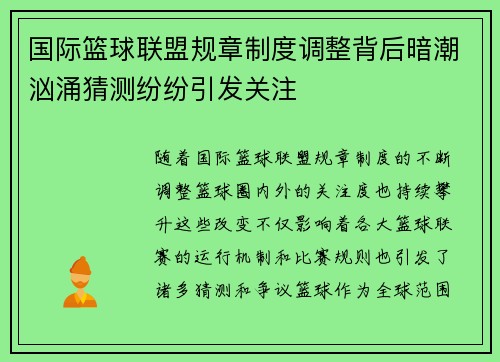 国际篮球联盟规章制度调整背后暗潮汹涌猜测纷纷引发关注

随着国际篮球联盟规章制度的不断调整篮球圈内外的关注度也持续攀升这些改变不仅影响着各大篮球联赛的运行机制和比赛规则也引发了诸多猜测和争议篮球作为全球范围